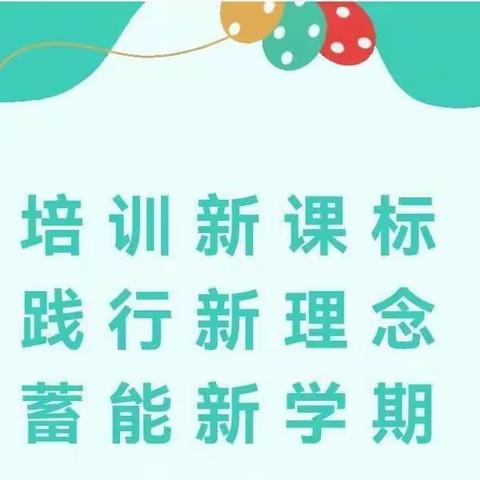 培训新课标
践行新理念
蓄能新学期